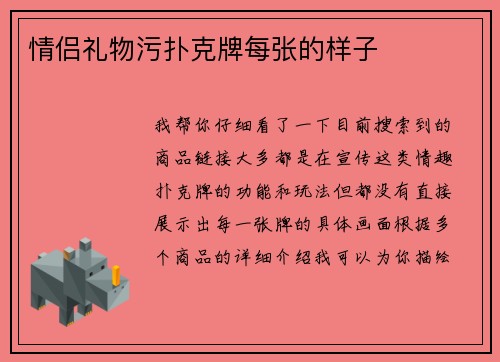 情侣礼物污扑克牌每张的样子

我帮你仔细看了一下目前搜索到的商品链接大多都是在宣传这类情趣扑克牌的功能和玩法但都没有直接展示出每一张牌的具体画面根据多个商品的详细介绍我可以为你描绘